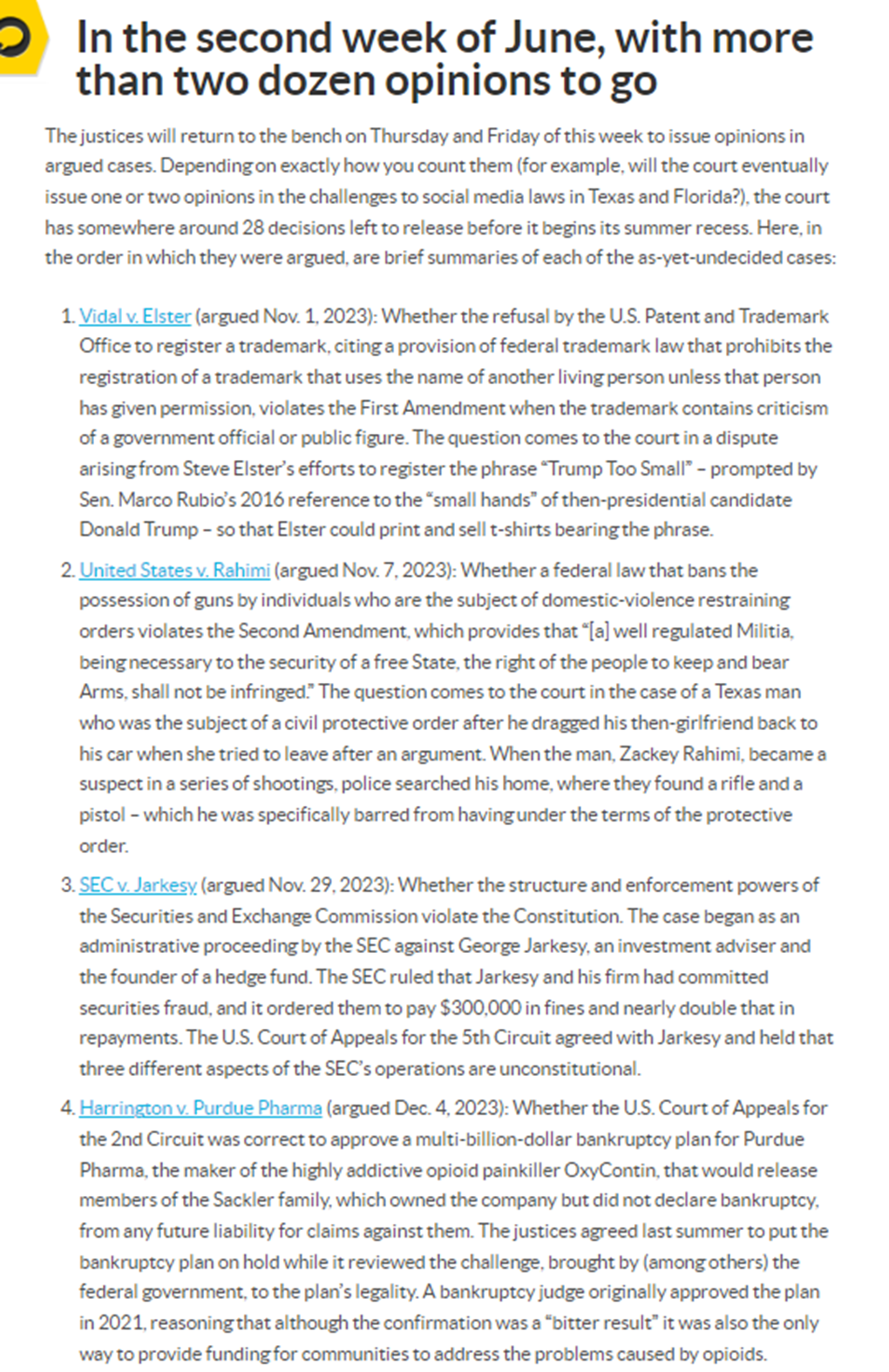 In the second week of June, with more than two dozen opinions to go

The justices will return to the bench on Thursday and Friday of this week to issue opinions in argued cases. Depending on exactly how you count them (for example, will the court eventually issue one or two opinions in the challenges to social media laws in Texas and Florida?), the court has somewhere around 28 decisions left to release before it begins its summer recess. Here, in the order in which they were argued, are brief summaries of each of the as-yet-undecided cases:

1. Vidal v. Elster (argued Nov. 1, 2023): Whether the refusal by the U.S. Patent and Trademark Office to register a trademark, citing a provision of federal trademark law that prohibits the registration of a trademark that uses the name of another living person unless that person has given permission, violates the First Amendment when the trademark contains criticism of a government official or public figure. The question comes to the court in a dispute arising from Steve Elster's efforts to register the phrase "Trump Too Small" – prompted by Sen. Marco Rubio's 2016 reference to the "small hands" of then-presidential candidate Donald Trump – so that Elster could print and sell t-shirts bearing the phrase.

2. United States v. Rahimi (argued Nov. 7, 2023): Whether a federal law that bans the possession of guns by individuals who are the subject of domestic-violence restraining orders violates the Second Amendment, which provides that "[a] well regulated Militia, being necessary to the security of a free State, the right of the people to keep and bear Arms, shall not be infringed." The question comes to the court in the case of a Texas man who was the subject of a civil protective order after he dragged his then-girlfriend back to his car when she tried to leave after an argument. When the man, Zackey Rahimi, became a suspect in a series of shootings, police searched his home, where they found a rifle and a pistol – which he was specifically barred from having under the terms of the protective order.

3. SEC v. Jarkesy (argued Nov. 29, 2023): Whether the structure and enforcement powers of the Securities and Exchange Commission violate the Constitution. The case began as an administrative proceeding by the SEC against George Jarkesy, an investment adviser and the founder of a hedge fund. The SEC ruled that Jarkesy and his firm had committed securities fraud, and it ordered them to pay $300,000 in fines and nearly double that in repayments. The U.S. Court of Appeals for the 5th Circuit agreed with Jarkesy and held that three different aspects of the SEC's operations are unconstitutional.

4. Harrington v. Purdue Pharma (argued Dec. 4, 2023): Whether the U.S. Court of Appeals for the 2nd Circuit was correct to approve a multi-billion-dollar bankruptcy plan for Purdue Pharma, the maker of the highly addictive opioid painkiller OxyContin, that would release members of the Sackler family, which owned the company but did not declare bankruptcy, from any future liability for claims against them. The justices agreed last summer to put the bankruptcy plan on hold while it reviewed the challenge, brought by (among others) the federal government, to the plan's legality. A bankruptcy judge originally approved the plan in 2021, reasoning that although the confirmation was a "bitter result" it was also the only way to provide funding for communities to address the problems caused by opioids.